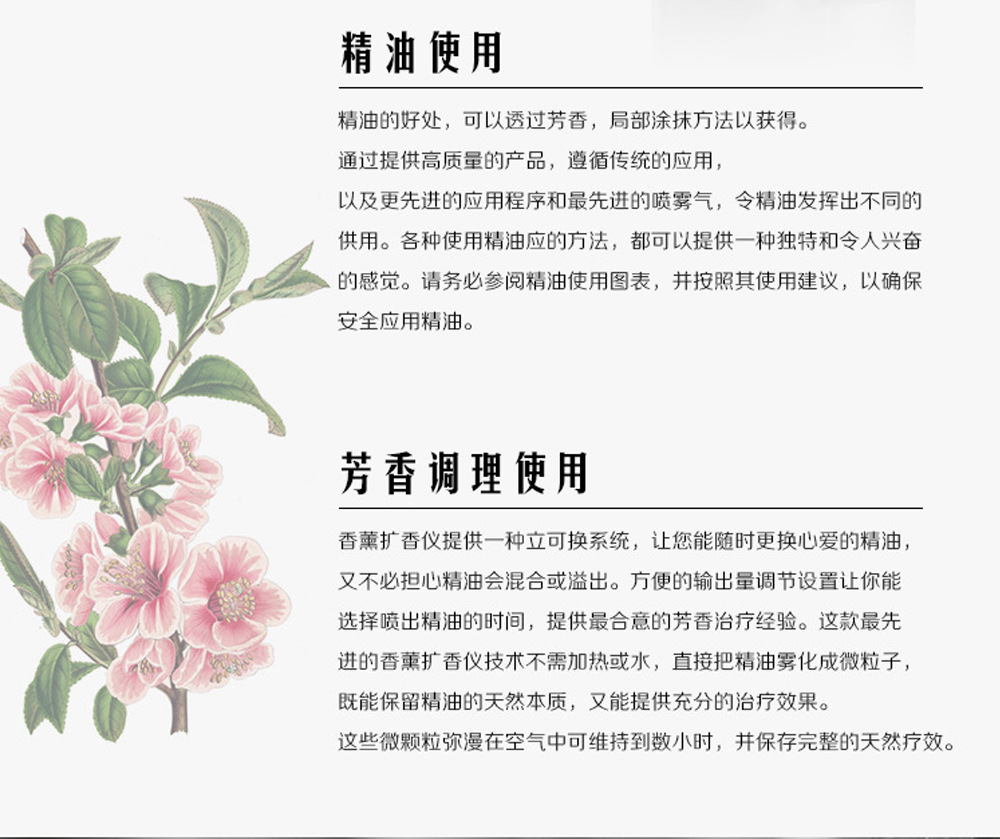 精油使用

精油的好处，可以透过芳香，局部涂抹方法以获得。通过提供高质量的产品，遵循传统的应用，以及更先进的应用程序和最先进的喷雾气，令精油发挥出不同的供用。各种使用精油应的方法，都可以提供一种独特和令人兴奋的感觉。请务必参阅精油使用图表，并按照其使用建议，以确保安全应用精油。

芳香调理使用

香薰扩香仪提供一种立可换系统，让您能随时更换心爱的精油，又不必担心精油会混合或溢出。方便的输出量调节设置让你能选择喷出精油的时间，提供最合意的芳香治疗经验。这款最先进的香薰扩香仪技术不需加热或水，直接把精油雾化成微粒子，既能保留精油的天然本质，又能提供充分的治疗效果。这些微颗粒弥漫在空气中可维持到数小时，并保存完整的天然疗效。